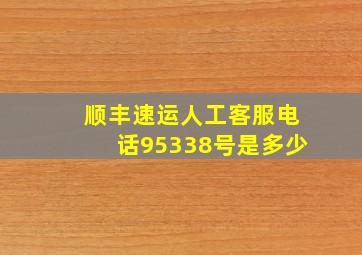 顺丰速运人工客服电话95338号是多少